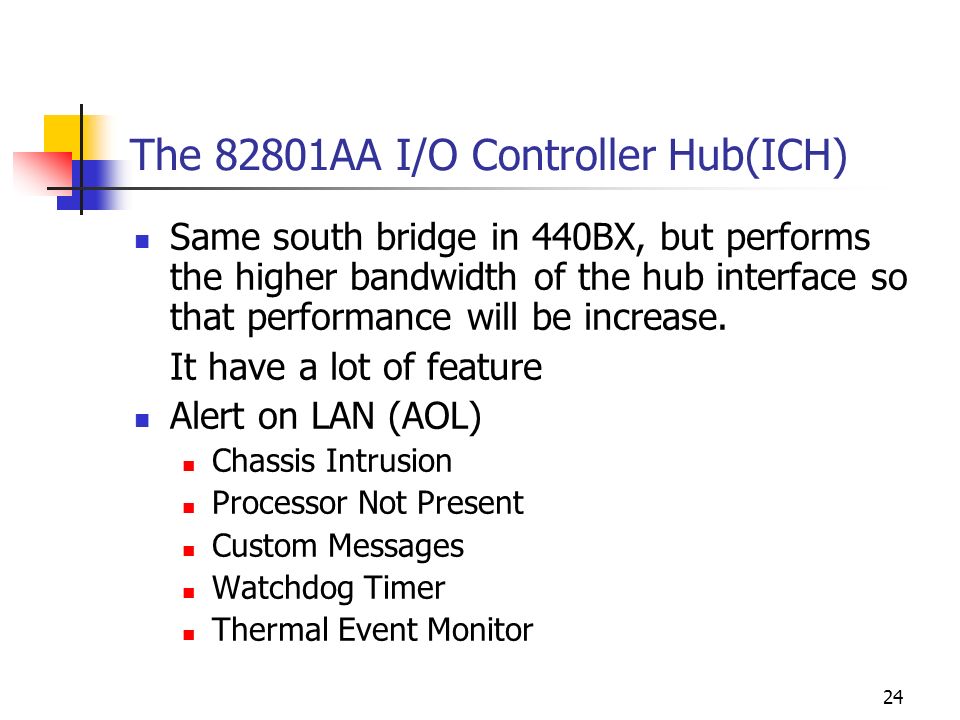 The 82801AA I/O Controller Hub(ICH)

- Same south bridge in 440BX, but performs the higher bandwidth of the hub interface so that performance will be increase.

It have a lot of feature

- Alert on LAN (AOL)
  - Chassis Intrusion
  - Processor Not Present
  - Custom Messages
  - Watchdog Timer
  - Thermal Event Monitor

24